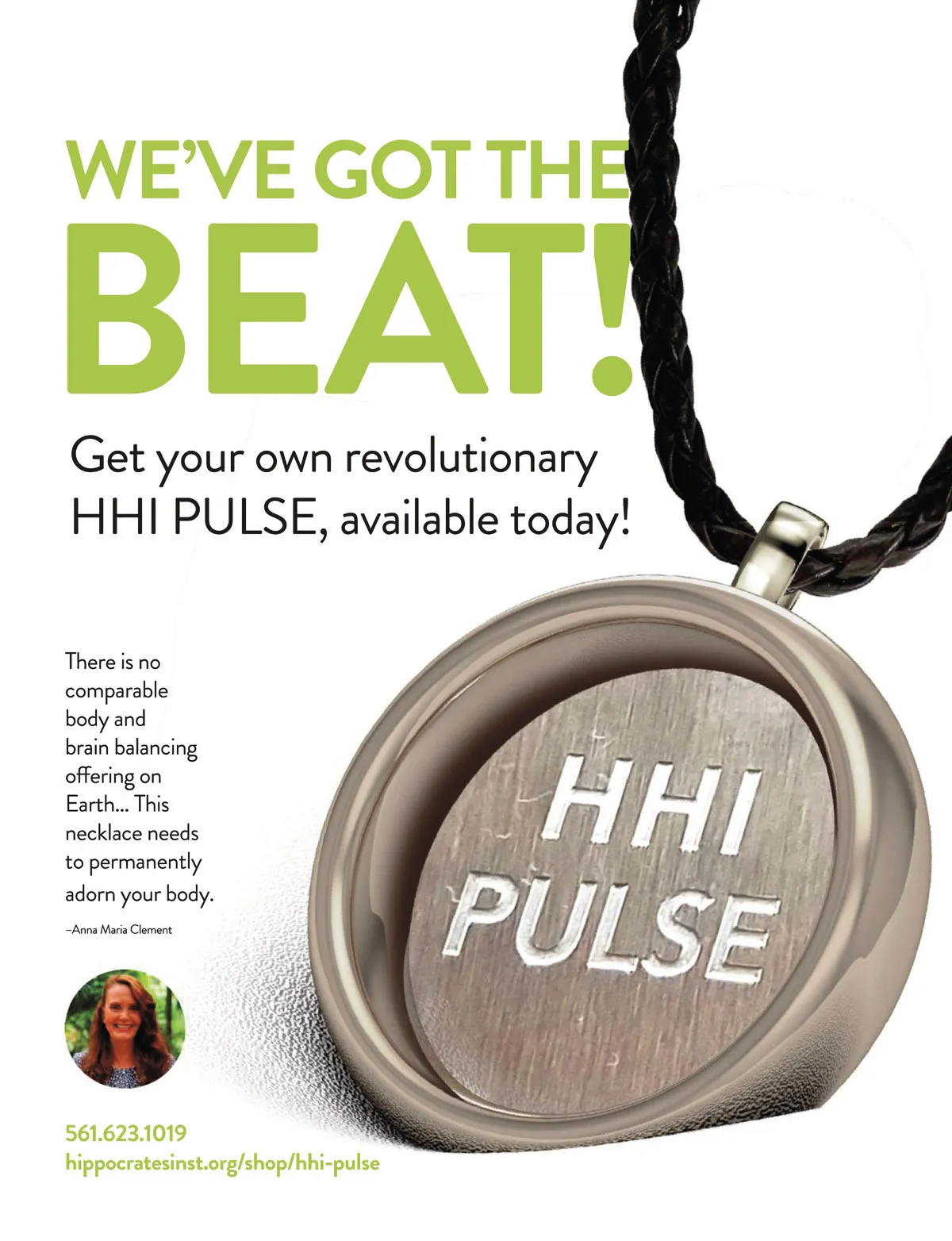 WE'VE GOT THE BEAT!

Get your own revolutionary HHI PULSE, available today!

There is no comparable body and brain balancing offering on Earth... This necklace needs to permanently adorn your body.

–Anna Maria Clement

HHI PULSE

561.623.1019
hippocratesinst.org/shop/hhi-pulse